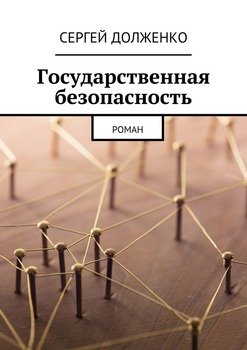 СЕРГЕЙ ДОЛЖЕНКО

Государственная безопасность

РОМАН